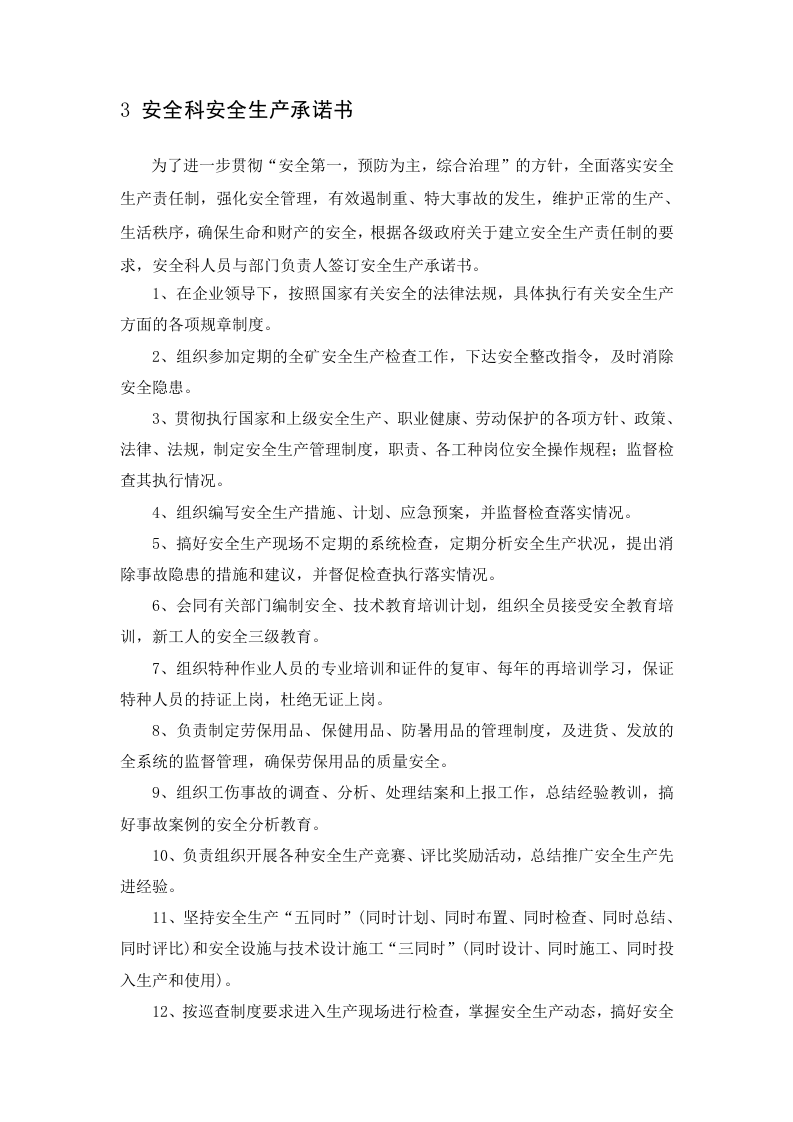 3 安全科安全生产承诺书

为了进一步贯彻“安全第一，预防为主，综合治理”的方针，全面落实安全生产责任制，强化安全管理，有效遏制重、特大事故的发生，维护正常的生产、生活秩序，确保生命和财产的安全，根据各级政府关于建立安全生产责任制的要求，安全科人员与部门负责人签订安全生产承诺书。

1、在企业领导下，按照国家有关安全的法律法规，具体执行有关安全生产方面的各项规章制度。

2、组织参加定期的全矿安全生产检查工作，下达安全整改指令，及时消除安全隐患。

3、贯彻执行国家和上级安全生产、职业健康、劳动保护的各项方针、政策、法律、法规，制定安全生产管理制度，职责、各工种岗位安全操作规程；监督检查其执行情况。

4、组织编写安全生产措施、计划、应急预案，并监督检查落实情况。

5、搞好安全生产现场不定期的系统检查，定期分析安全生产状况，提出消除事故隐患的措施和建议，并督促检查执行落实情况。

6、会同有关部门编制安全、技术教育培训计划，组织全员接受安全教育培训，新工人的安全三级教育。

7、组织特种作业人员的专业培训和证件的复审、每年的再培训学习，保证特种人员的持证上岗，杜绝无证上岗。

8、负责制定劳保用品、保健用品、防暑用品的管理制度，及进货、发放的全系统的监督管理，确保劳保用品的质量安全。

9、组织工伤事故的调查、分析、处理结案和上报工作，总结经验教训，搞好事故案例的安全分析教育。

10、负责组织开展各种安全生产竞赛、评比奖励活动，总结推广安全生产先进经验。

11、坚持安全生产“五同时”(同时计划、同时布置、同时检查、同时总结、同时评比)和安全设施与技术设计施工“三同时”(同时设计、同时施工、同时投入生产和使用)。

12、按巡查制度要求进入生产现场进行检查，掌握安全生产动态，搞好安全